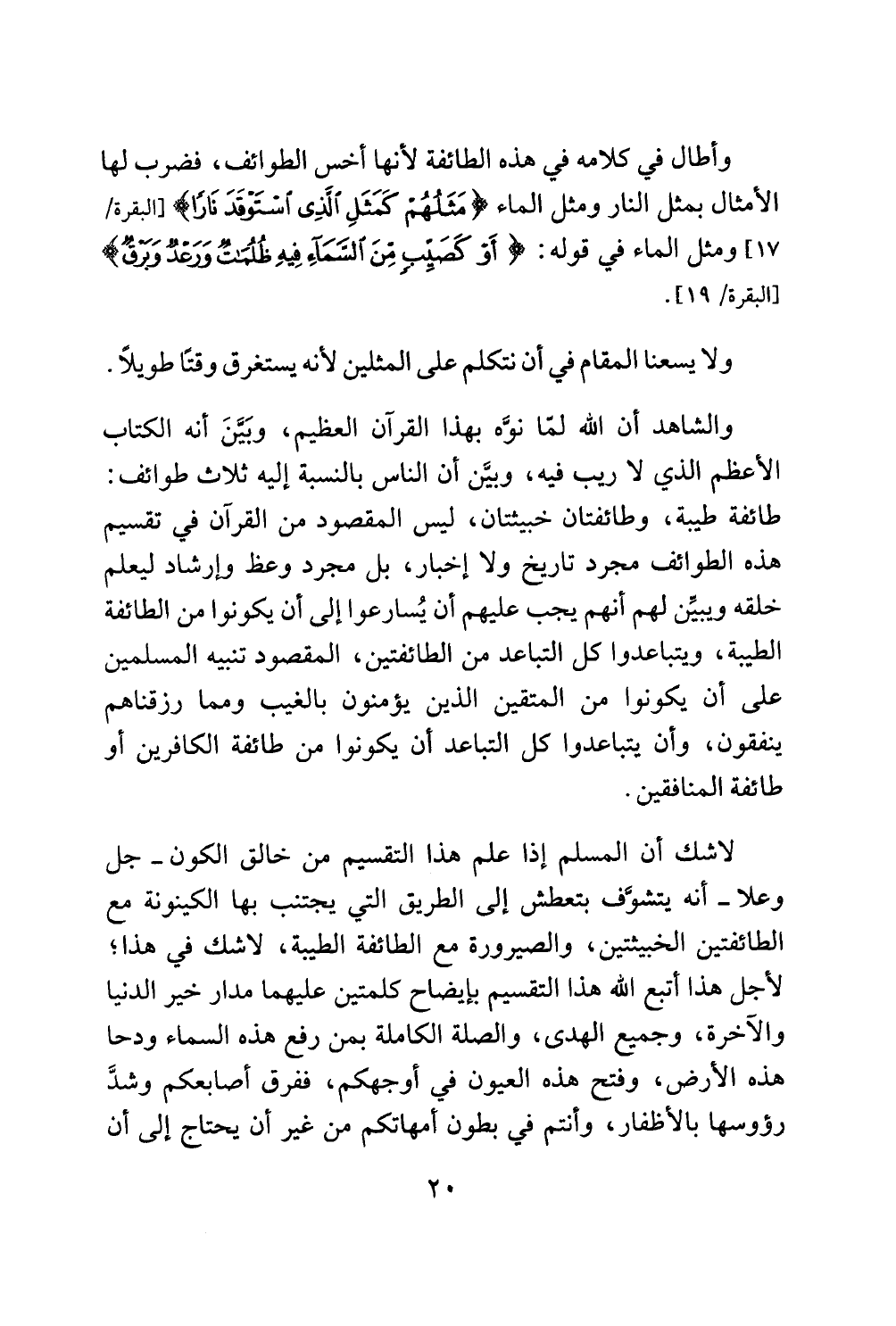 وأطال في كلامه في هذه الطائفة لأنها أخس الطوائف، فضرب لها الأمثال بمثل النار ومثل الماء ﴿مَثَلُهُمْ كَمَثَلِ ٱلَّذِى ٱسْتَوْقَدَ نَارًا﴾ [البقرة/ ١٧] ومثل الماء في قوله: ﴿أَوْ كَصَيِّبٍ مِّنَ ٱلسَّمَآءِ فِيهِ ظُلُمَٰتٌ وَرَعْدٌ وَبَرْقٌ﴾ [البقرة/ ١٩].

ولا يسعنا المقام في أن نتكلم على المثلين لأنه يستغرق وقتًا طويلاً.

والشاهد أن الله لمّا نوَّه بهذا القرآن العظيم، وبَيَّنَ أنه الكتاب الأعظم الذي لا ريب فيه، وبيَّن أن الناس بالنسبة إليه ثلاث طوائف: طائفة طيبة، وطائفتان خبيثتان، ليس المقصود من القرآن في تقسيم هذه الطوائف مجرد تاريخ ولا إخبار، بل مجرد وعظ وإرشاد ليعلم خلقه ويبيِّن لهم أنهم يجب عليهم أن يُسارعوا إلى أن يكونوا من الطائفة الطيبة، ويتباعدوا كل التباعد من الطائفتين، المقصود تنبيه المسلمين على أن يكونوا من المتقين الذين يؤمنون بالغيب ومما رزقناهم ينفقون، وأن يتباعدوا كل التباعد أن يكونوا من طائفة الكافرين أو طائفة المنافقين.

لاشك أن المسلم إذا علم هذا التقسيم من خالق الكون ـ جل وعلا ـ أنه يتشوَّف بتعطش إلى الطريق التي يجتنب بها الكينونة مع الطائفتين الخبيثتين، والصيرورة مع الطائفة الطيبة، لاشك في هذا؛ لأجل هذا أتبع الله هذا التقسيم بإيضاح كلمتين عليهما مدار خير الدنيا والآخرة، وجميع الهدى، والصلة الكاملة بمن رفع هذه السماء ودحا هذه الأرض، وفتح هذه العيون في أوجهكم، ففرق أصابعكم وشدَّ رؤوسها بالأظفار، وأنتم في بطون أمهاتكم من غير أن يحتاج إلى أن

٢٠